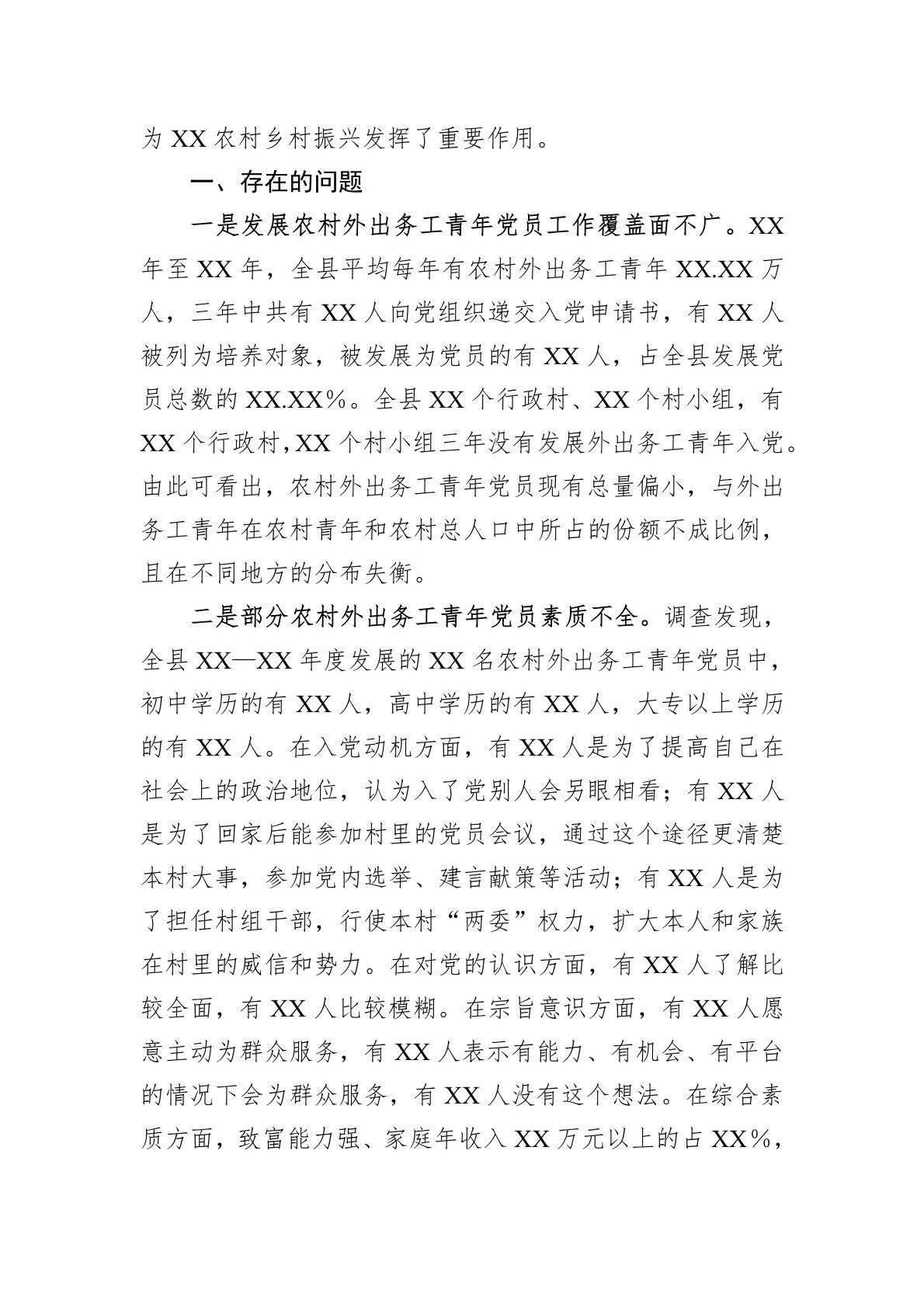 为 XX 农村乡村振兴发挥了重要作用。

一、存在的问题

一是发展农村外出务工青年党员工作覆盖面不广。XX 年至 XX 年，全县平均每年有农村外出务工青年 XX.XX 万人，三年中共有 XX 人向党组织递交入党申请书，有 XX 人被列为培养对象，被发展为党员的有 XX 人，占全县发展党员总数的 XX.XX%。全县 XX 个行政村、XX 个村小组，有 XX 个行政村，XX 个村小组三年没有发展外出务工青年入党。由此可看出，农村外出务工青年党员现有总量偏小，与外出务工青年在农村青年和农村总人口中所占的份额不成比例，且在不同地方的分布失衡。

二是部分农村外出务工青年党员素质不全。调查发现，全县 XX—XX 年度发展的 XX 名农村外出务工青年党员中，初中学历的有 XX 人，高中学历的有 XX 人，大专以上学历的有 XX 人。在入党动机方面，有 XX 人是为了提高自己在社会上的政治地位，认为入了党别人会另眼相看；有 XX 人是为了回家后能参加村里的党员会议，通过这个途径更清楚本村大事，参加党内选举、建言献策等活动；有 XX 人是为了担任村组干部，行使本村“两委”权力，扩大本人和家族在村里的威信和势力。在对党的认识方面，有 XX 人了解比较全面，有 XX 人比较模糊。在宗旨意识方面，有 XX 人愿意主动为群众服务，有 XX 人表示有能力、有机会、有平台的情况下会为群众服务，有 XX 人没有这个想法。在综合素质方面，致富能力强、家庭年收入 XX 万元以上的占 XX%，